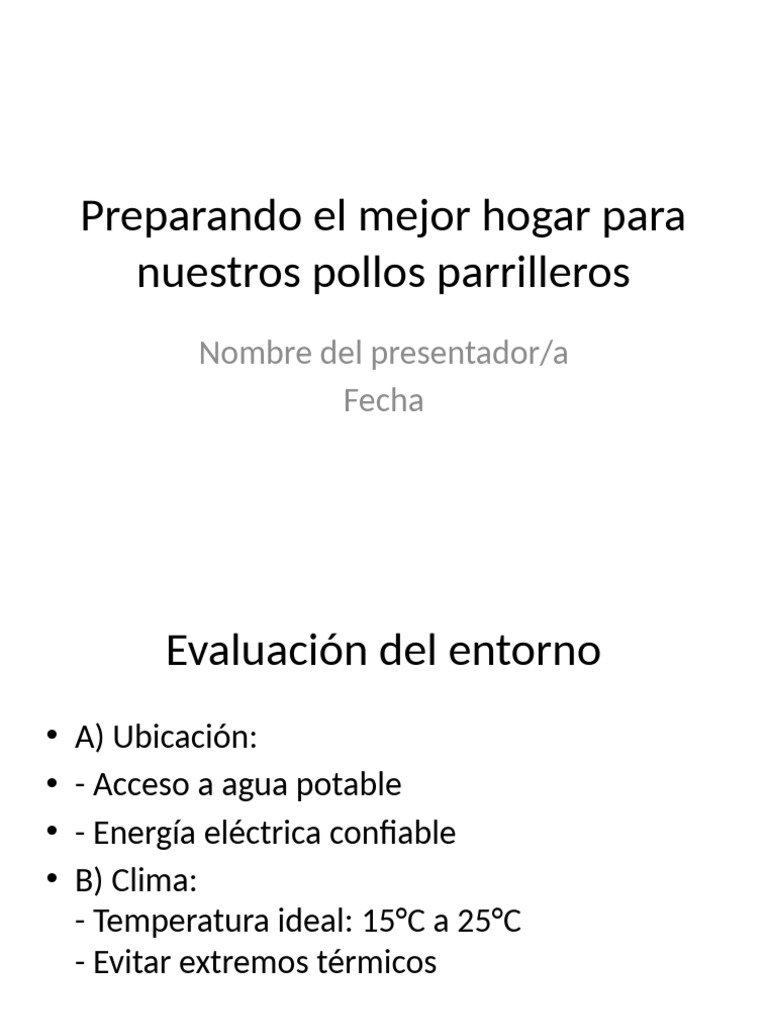 Preparando el mejor hogar para nuestros pollos parrilleros

Nombre del presentador/a
Fecha

Evaluación del entorno

• A) Ubicación:
• - Acceso a agua potable
• - Energía eléctrica confiable
• B) Clima:
- Temperatura ideal: 15°C a 25°C
- Evitar extremos térmicos